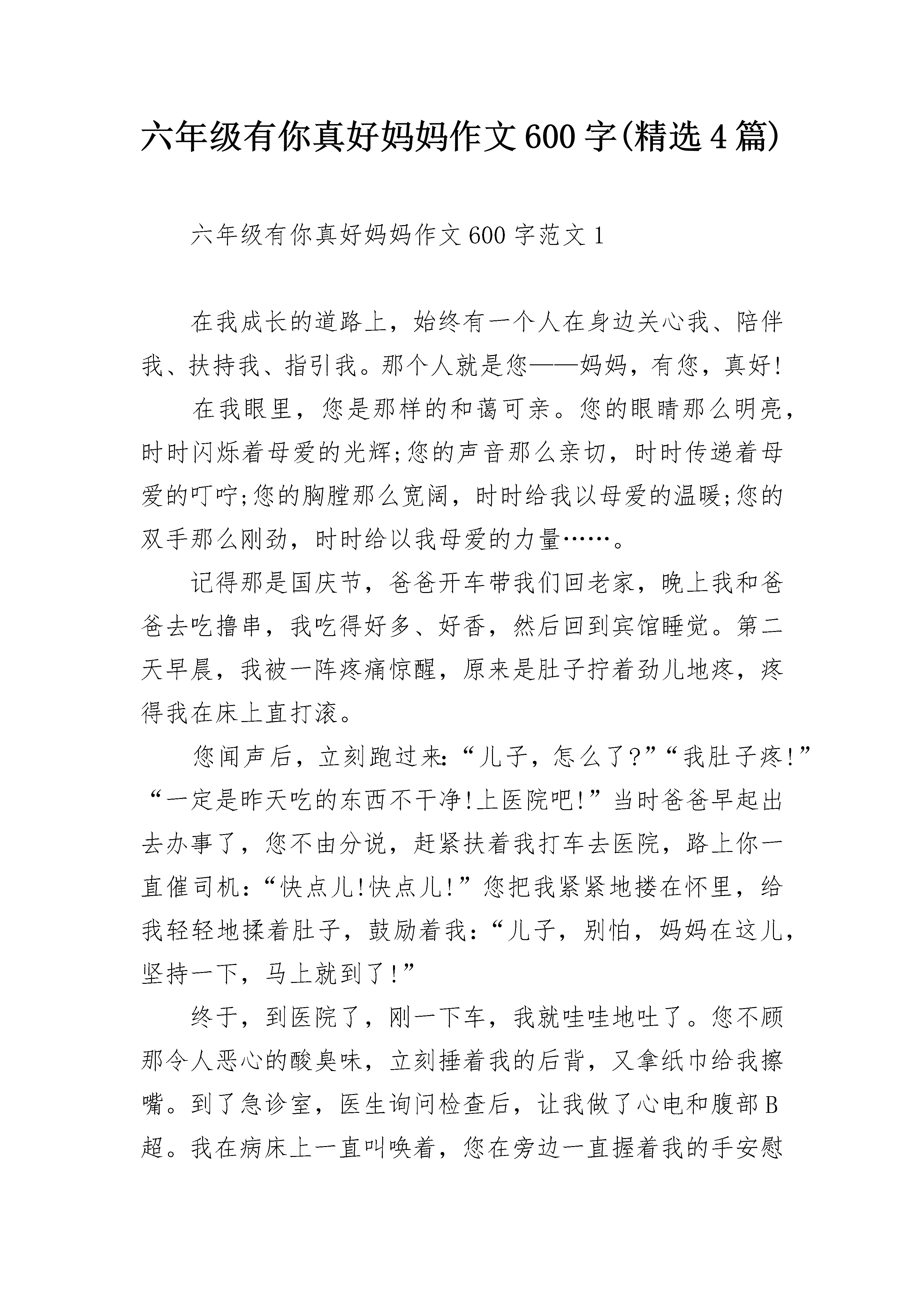 六年级有你真好妈妈作文600字(精选4篇)

六年级有你真好妈妈作文600字范文1

在我成长的道路上，始终有一个人在身边关心我、陪伴我、扶持我、指引我。那个人就是您——妈妈，有您，真好!

在我眼里，您是那样的和蔼可亲。您的眼睛那么明亮，时时闪烁着母爱的光辉;您的声音那么亲切，时时传递着母爱的叮咛;您的胸膛那么宽阔，时时给我以母爱的温暖;您的双手那么刚劲，时时给以我母爱的力量……。

记得那是国庆节，爸爸开车带我们回老家，晚上我和爸爸去吃撸串，我吃得好多、好香，然后回到宾馆睡觉。第二天早晨，我被一阵疼痛惊醒，原来是肚子拧着劲儿地疼，疼得我在床上直打滚。

您闻声后，立刻跑过来:“儿子，怎么了?”“我肚子疼!”“一定是昨天吃的东西不干净!上医院吧!”当时爸爸早起出去办事了，您不由分说，赶紧扶着我打车去医院，路上你一直催司机:“快点儿!快点儿!”您把我紧紧地搂在怀里，给我轻轻地揉着肚子，鼓励着我:“儿子，别怕，妈妈在这儿，坚持一下，马上就到了!”

终于，到医院了，刚一下车，我就哇哇地吐了。您不顾那令人恶心的酸臭味，立刻捶着我的后背，又拿纸巾给我擦嘴。到了急诊室，医生询问检查后，让我做了心电和腹部B超。我在病床上一直叫唤着，您在旁边一直握着我的手安慰